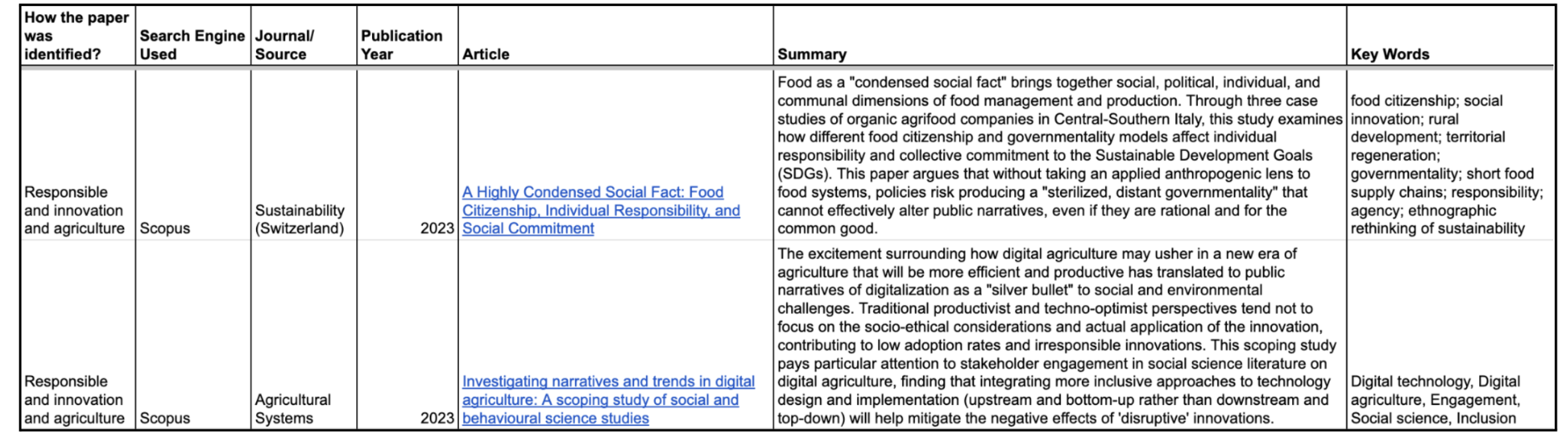 | How the paper was identified? | Search Engine Used | Journal/ Source | Publication Year | Article | Summary | Key Words |
|---|---|---|---|---|---|---|
| Responsible and innovation and agriculture | Scopus | Sustainability (Switzerland) | 2023 | A Highly Condensed Social Fact: Food Citizenship, Individual Responsibility, and Social Commitment | Food as a "condensed social fact" brings together social, political, individual, and communal dimensions of food management and production. Through three case studies of organic agrifood companies in Central-Southern Italy, this study examines how different food citizenship and governmentality models affect individual responsibility and collective commitment to the Sustainable Development Goals (SDGs). This paper argues that without taking an applied anthropogenic lens to food systems, policies risk producing a "sterilized, distant governmentality" that cannot effectively alter public narratives, even if they are rational and for the common good. | food citizenship; social innovation; rural development; territorial regeneration; governmentality; short food supply chains; responsibility; agency; ethnographic rethinking of sustainability |
| Responsible and innovation and agriculture | Scopus | Agricultural Systems | 2023 | Investigating narratives and trends in digital agriculture: A scoping study of social and behavioural science studies | The excitement surrounding how digital agriculture may usher in a new era of agriculture that will be more efficient and productive has translated to public narratives of digitalization as a "silver bullet" to social and environmental challenges. Traditional productivist and techno-optimist perspectives tend not to focus on the socio-ethical considerations and actual application of the innovation, contributing to low adoption rates and irresponsible innovations. This scoping study pays particular attention to stakeholder engagement in social science literature on digital agriculture, finding that integrating more inclusive approaches to technology design and implementation (upstream and bottom-up rather than downstream and top-down) will help mitigate the negative effects of 'disruptive' innovations. | Digital technology, Digital agriculture, Engagement, Social science, Inclusion |